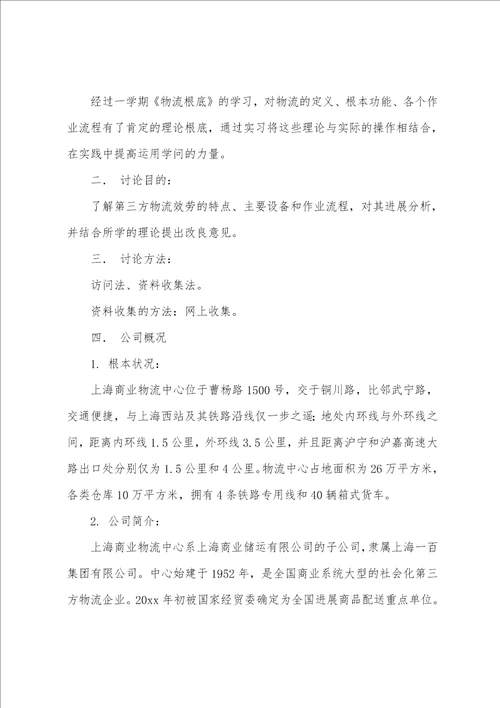 经过一学期《物流根底》的学习，对物流的定义、根本功能、各个作业流程有了肯定的理论根底，通过实习将这些理论与实际的操作相结合，在实践中提高运用学问的力量。

二． 讨论目的：

了解第三方物流效劳的特点、主要设备和作业流程，对其进展分析，并结合所学的理论提出改良意见。

三． 讨论方法：

访问法、资料收集法。

资料收集的方法：网上收集。

四． 公司概况

1. 根本状况：

上海商业物流中心位于曹杨路1500号，交于铜川路，比邻武宁路，交通便捷，与上海西站及其铁路沿线仅一步之遥；地处内环线与外环线之间，距离内环线1.5公里，外环线3.5公里，并且距离沪宁和沪嘉高速大路出口处分别仅为1.5公里和4公里。物流中心占地面积为26万平方米，各类仓库10万平方米，拥有4条铁路专用线和40辆箱式货车。

2. 公司简介：

上海商业物流中心系上海商业储运有限公司的子公司，隶属上海一百集团有限公司。中心始建于1952年，是全国商业系统大型的社会化第三方物流企业。20xx年初被国家经贸委确定为全国进展商品配送重点单位。